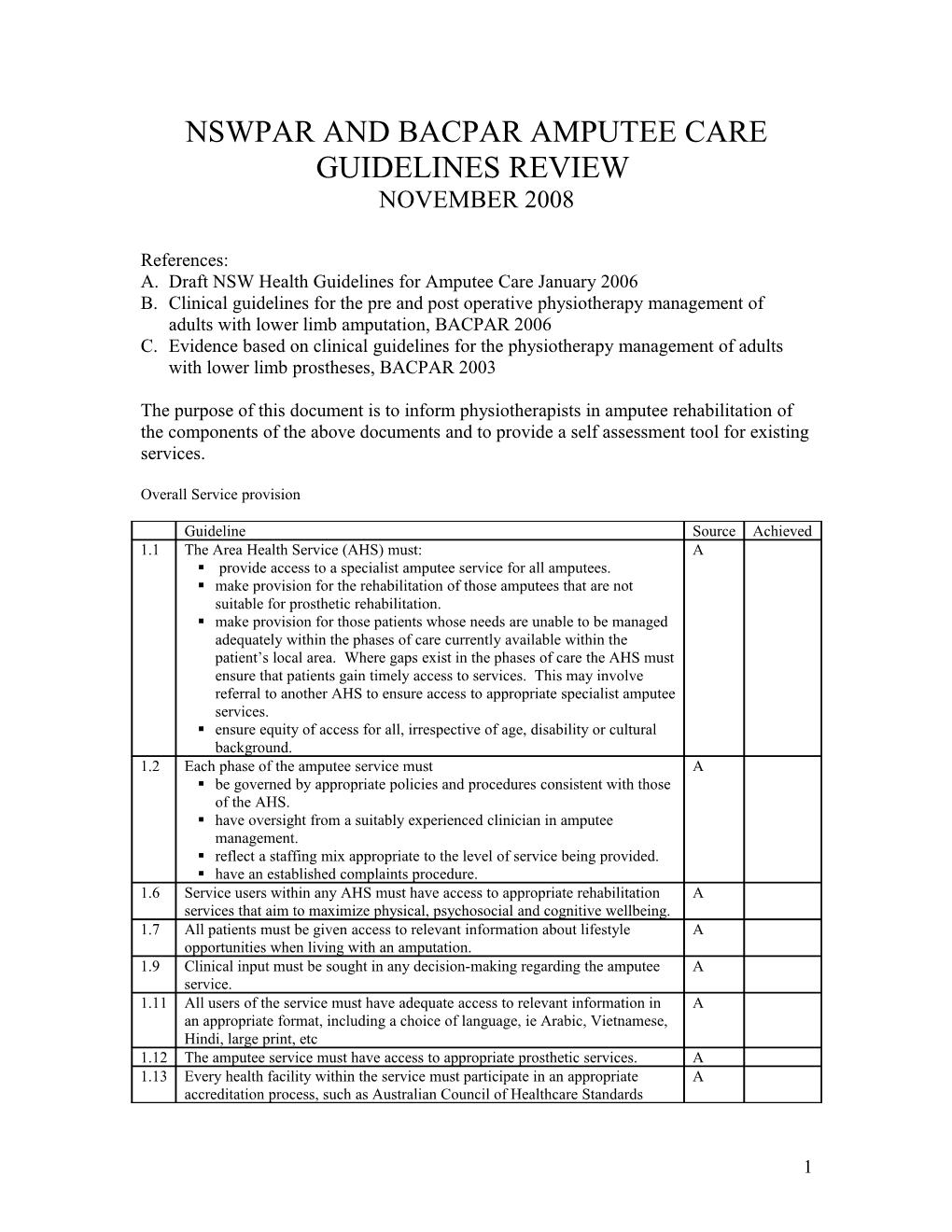 NSWPAR AND BACPAR AMPUTEE CARE GUIDELINES REVIEW
NOVEMBER 2008

References:
A. Draft NSW Health Guidelines for Amputee Care January 2006
B. Clinical guidelines for the pre and post operative physiotherapy management of adults with lower limb amputation, BACPAR 2006
C. Evidence based on clinical guidelines for the physiotherapy management of adults with lower limb prostheses, BACPAR 2003

The purpose of this document is to inform physiotherapists in amputee rehabilitation of the components of the above documents and to provide a self assessment tool for existing services.

Overall Service provision

| | Guideline | Source | Achieved |
|---|---|---|---|
| 1.1 | The Area Health Service (AHS) must: ▪ provide access to a specialist amputee service for all amputees. ▪ make provision for the rehabilitation of those amputees that are not suitable for prosthetic rehabilitation. ▪ make provision for those patients whose needs are unable to be managed adequately within the phases of care currently available within the patient's local area. Where gaps exist in the phases of care the AHS must ensure that patients gain timely access to services. This may involve referral to another AHS to ensure access to appropriate specialist amputee services. ▪ ensure equity of access for all, irrespective of age, disability or cultural background. | A | |
| 1.2 | Each phase of the amputee service must ▪ be governed by appropriate policies and procedures consistent with those of the AHS. ▪ have oversight from a suitably experienced clinician in amputee management. ▪ reflect a staffing mix appropriate to the level of service being provided. ▪ have an established complaints procedure. | A | |
| 1.6 | Service users within any AHS must have access to appropriate rehabilitation services that aim to maximize physical, psychosocial and cognitive wellbeing. | A | |
| 1.7 | All patients must be given access to relevant information about lifestyle opportunities when living with an amputation. | A | |
| 1.9 | Clinical input must be sought in any decision-making regarding the amputee service. | A | |
| 1.11 | All users of the service must have adequate access to relevant information in an appropriate format, including a choice of language, ie Arabic, Vietnamese, Hindi, large print, etc | A | |
| 1.12 | The amputee service must have access to appropriate prosthetic services. | A | |
| 1.13 | Every health facility within the service must participate in an appropriate accreditation process, such as Australian Council of Healthcare Standards | A | |

1